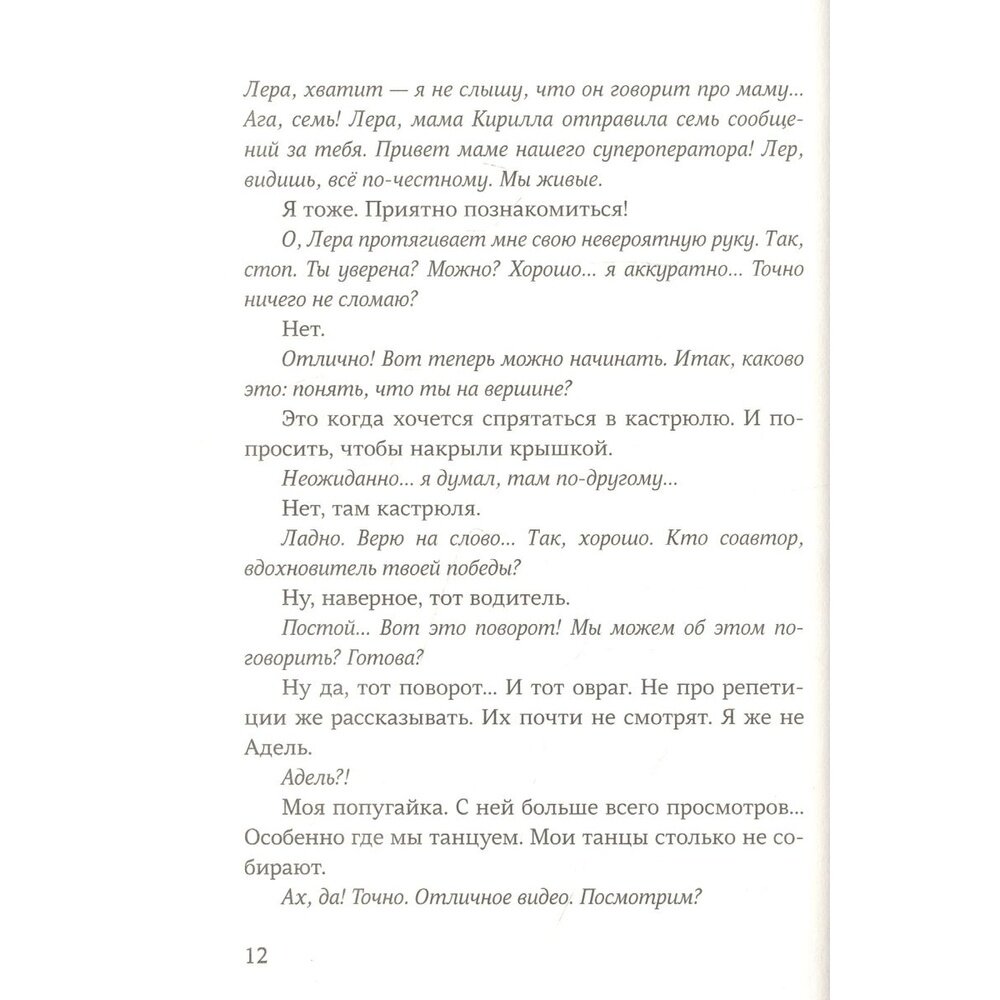 Лера, хватит — я не слышу, что он говорит про маму... Ага, семь! Лера, мама Кирилла отправила семь сообщений за тебя. Привет маме нашего супероператора! Лер, видишь, всё по-честному. Мы живые.

Я тоже. Приятно познакомиться!

О, Лера протягивает мне свою невероятную руку. Так, стоп. Ты уверена? Можно? Хорошо... я аккуратно... Точно ничего не сломаю?

Нет.

Отлично! Вот теперь можно начинать. Итак, каково это: понять, что ты на вершине?

Это когда хочется спрятаться в кастрюлю. И попросить, чтобы накрыли крышкой.

Неожиданно... я думал, там по-другому...

Нет, там кастрюля.

Ладно. Верю на слово... Так, хорошо. Кто соавтор, вдохновитель твоей победы?

Ну, наверное, тот водитель.

Постой... Вот это поворот! Мы можем об этом поговорить? Готова?

Ну да, тот поворот... И тот овраг. Не про репетиции же рассказывать. Их почти не смотрят. Я же не Адель.

Адель?!

Моя попугайка. С ней больше всего просмотров... Особенно где мы танцуем. Мои танцы столько не собирают.

Ах, да! Точно. Отличное видео. Посмотрим?

12